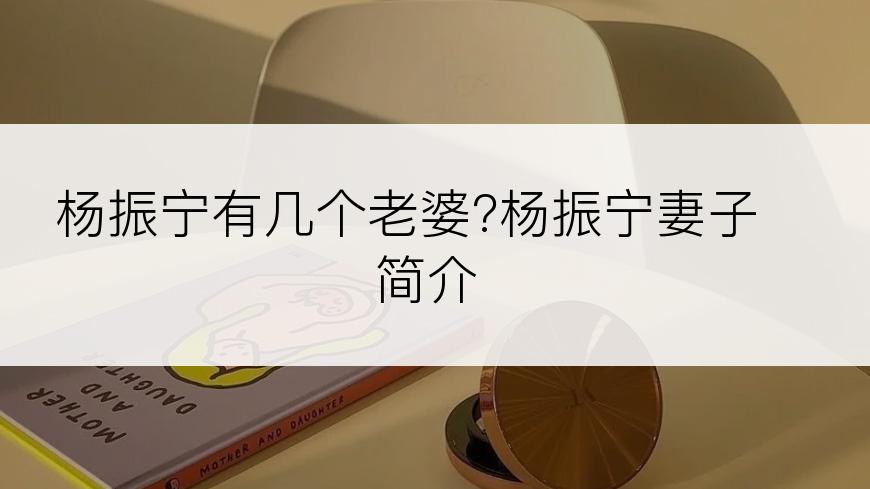 杨振宁有几个老婆?杨振宁妻子简介

MOTHER AND DAUGHTER

MOTHER AND DAUGHTER